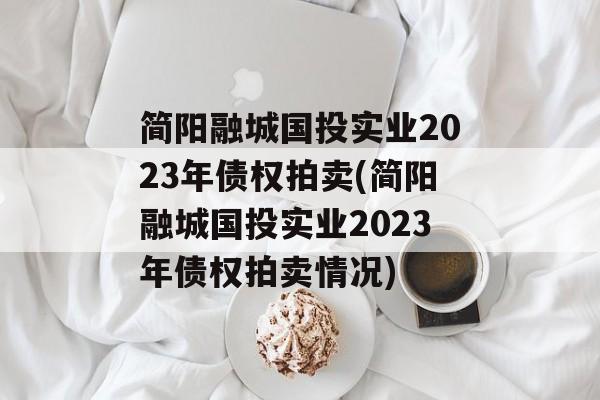 简阳融城国投实业2023年债权拍卖(简阳融城国投实业2023年债权拍卖情况)